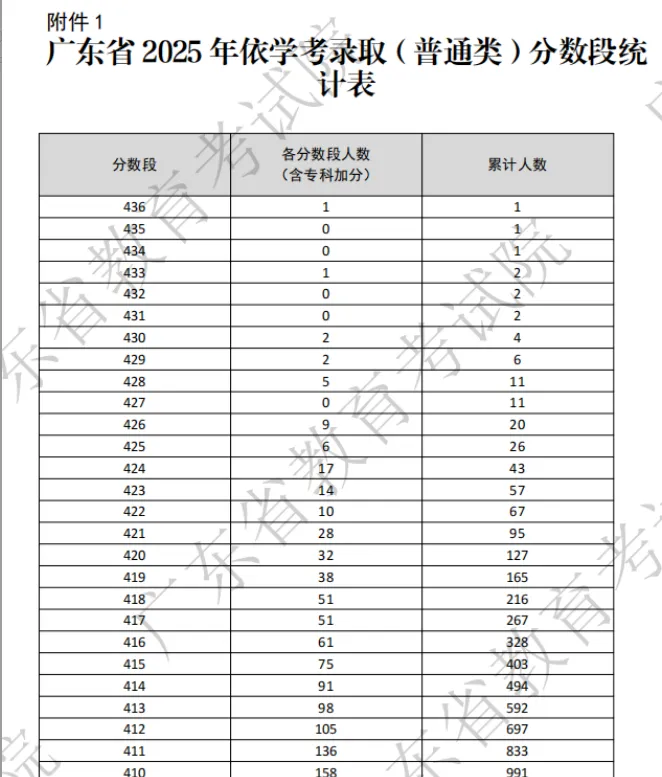 附件 1
广东省 2025 年依学考录取（普通类）分数段统计表

| 分数段 | 各分数段人数（含专科加分） | 累计人数 |
|---|---|---|
| 436 | 1 | 1 |
| 435 | 0 | 1 |
| 434 | 0 | 1 |
| 433 | 1 | 2 |
| 432 | 0 | 2 |
| 431 | 0 | 2 |
| 430 | 2 | 4 |
| 429 | 2 | 6 |
| 428 | 5 | 11 |
| 427 | 0 | 11 |
| 426 | 9 | 20 |
| 425 | 6 | 26 |
| 424 | 17 | 43 |
| 423 | 14 | 57 |
| 422 | 10 | 67 |
| 421 | 28 | 95 |
| 420 | 32 | 127 |
| 419 | 38 | 165 |
| 418 | 51 | 216 |
| 417 | 51 | 267 |
| 416 | 61 | 328 |
| 415 | 75 | 403 |
| 414 | 91 | 494 |
| 413 | 98 | 592 |
| 412 | 105 | 697 |
| 411 | 136 | 833 |
| 410 | 158 | 991 |

广东省教育考试院